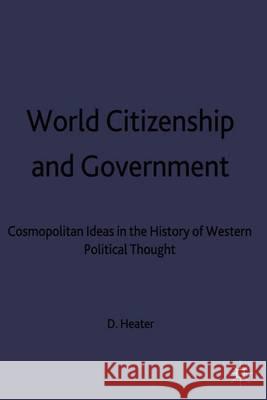 World Citizenship and Government

Cosmopolitan Ideas in the History of Western Political Thought

D. Heater

Kraina Książek